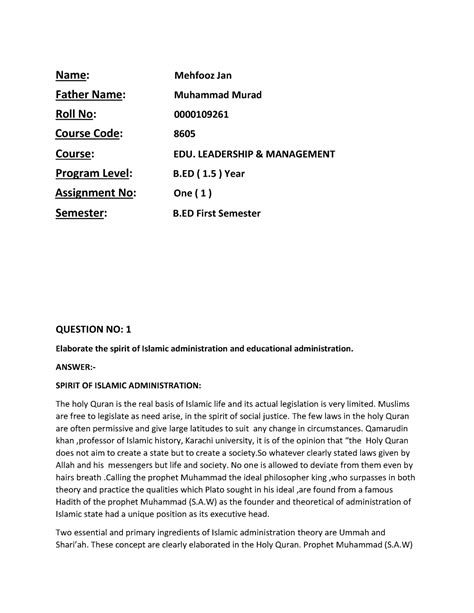 Name: Mehfooz Jan
Father Name: Muhammad Murad
Roll No: 0000109261
Course Code: 8605
Course: EDU. LEADERSHIP & MANAGEMENT
Program Level: B.ED ( 1.5 ) Year
Assignment No: One ( 1 )
Semester: B.ED First Semester

QUESTION NO: 1

Elaborate the spirit of Islamic administration and educational administration.

ANSWER:-

SPIRIT OF ISLAMIC ADMINISTRATION:

The holy Quran is the real basis of Islamic life and its actual legislation is very limited. Muslims are free to legislate as need arise, in the spirit of social justice. The few laws in the holy Quran are often permissive and give large latitudes to suit any change in circumstances. Qamarudin khan ,professor of Islamic history, Karachi university, it is of the opinion that "the Holy Quran does not aim to create a state but to create a society.So whatever clearly stated laws given by Allah and his messengers but life and society. No one is allowed to deviate from them even by hairs breath .Calling the prophet Muhammad the ideal philosopher king ,who surpasses in both theory and practice the qualities which Plato sought in his ideal ,are found from a famous Hadith of the prophet Muhammad (S.A.W) as the founder and theoretical of administration of Islamic state had a unique position as its executive head.

Two essential and primary ingredients of Islamic administration theory are Ummah and Shari'ah. These concept are clearly elaborated in the Holy Quran. Prophet Muhammad (S.A.W)